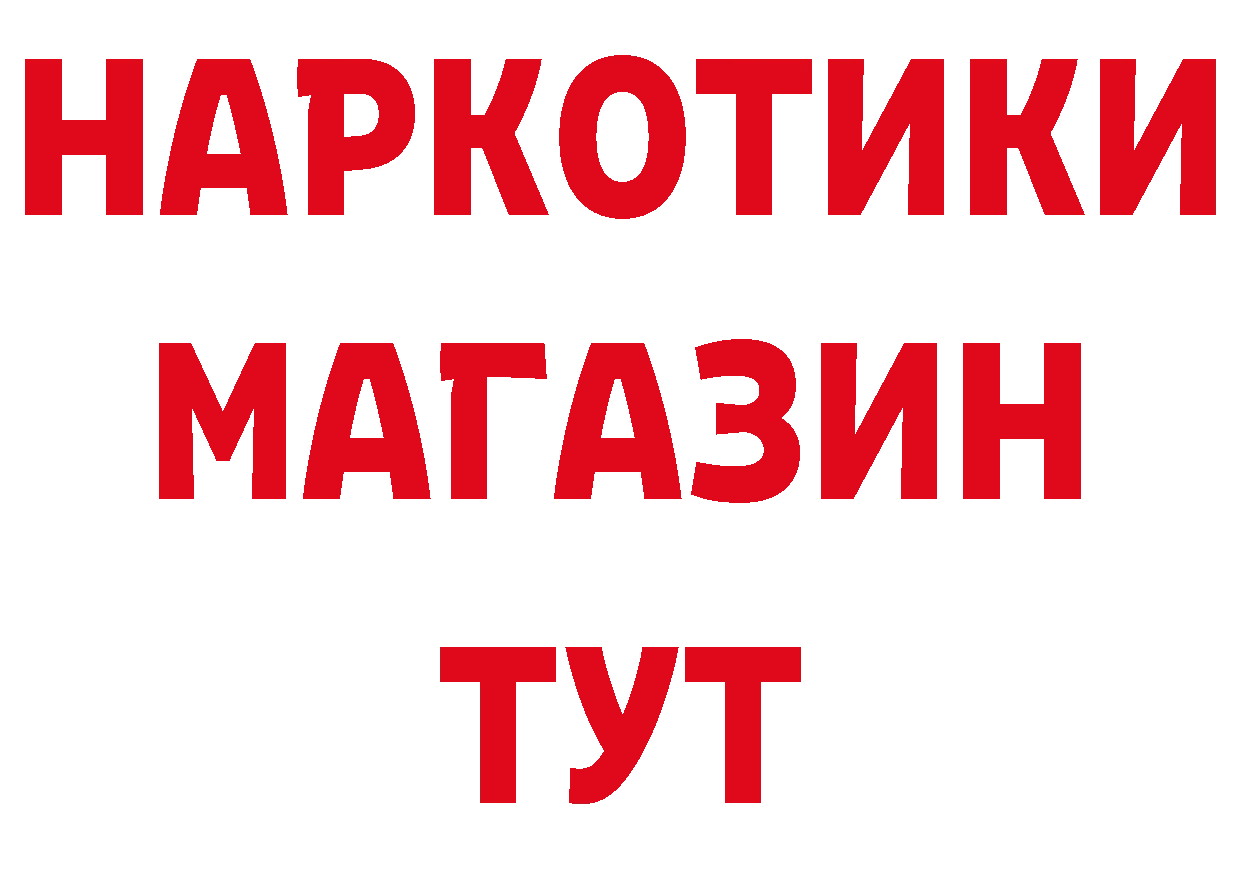 НАРКОТИКИ
МАГАЗИН
ТУТ